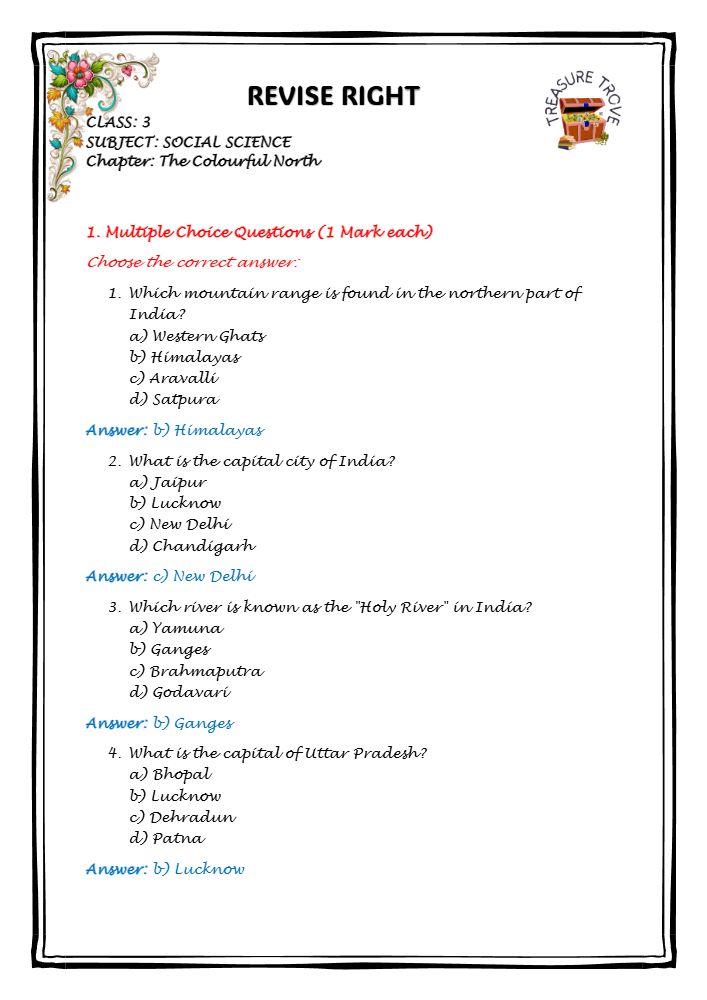 REVISE RIGHT

TREASURE TROVE

CLASS: 3
SUBJECT: SOCIAL SCIENCE
Chapter: The Colourful North

1. Multiple Choice Questions (1 Mark each)

Choose the correct answer:

1. Which mountain range is found in the northern part of India?
a) Western Ghats
b) Himalayas
c) Aravalli
d) Satpura

Answer: b) Himalayas

2. What is the capital city of India?
a) Jaipur
b) Lucknow
c) New Delhi
d) Chandigarh

Answer: c) New Delhi

3. Which river is known as the "Holy River" in India?
a) Yamuna
b) Ganges
c) Brahmaputra
d) Godavari

Answer: b) Ganges

4. What is the capital of Uttar Pradesh?
a) Bhopal
b) Lucknow
c) Dehradun
d) Patna

Answer: b) Lucknow